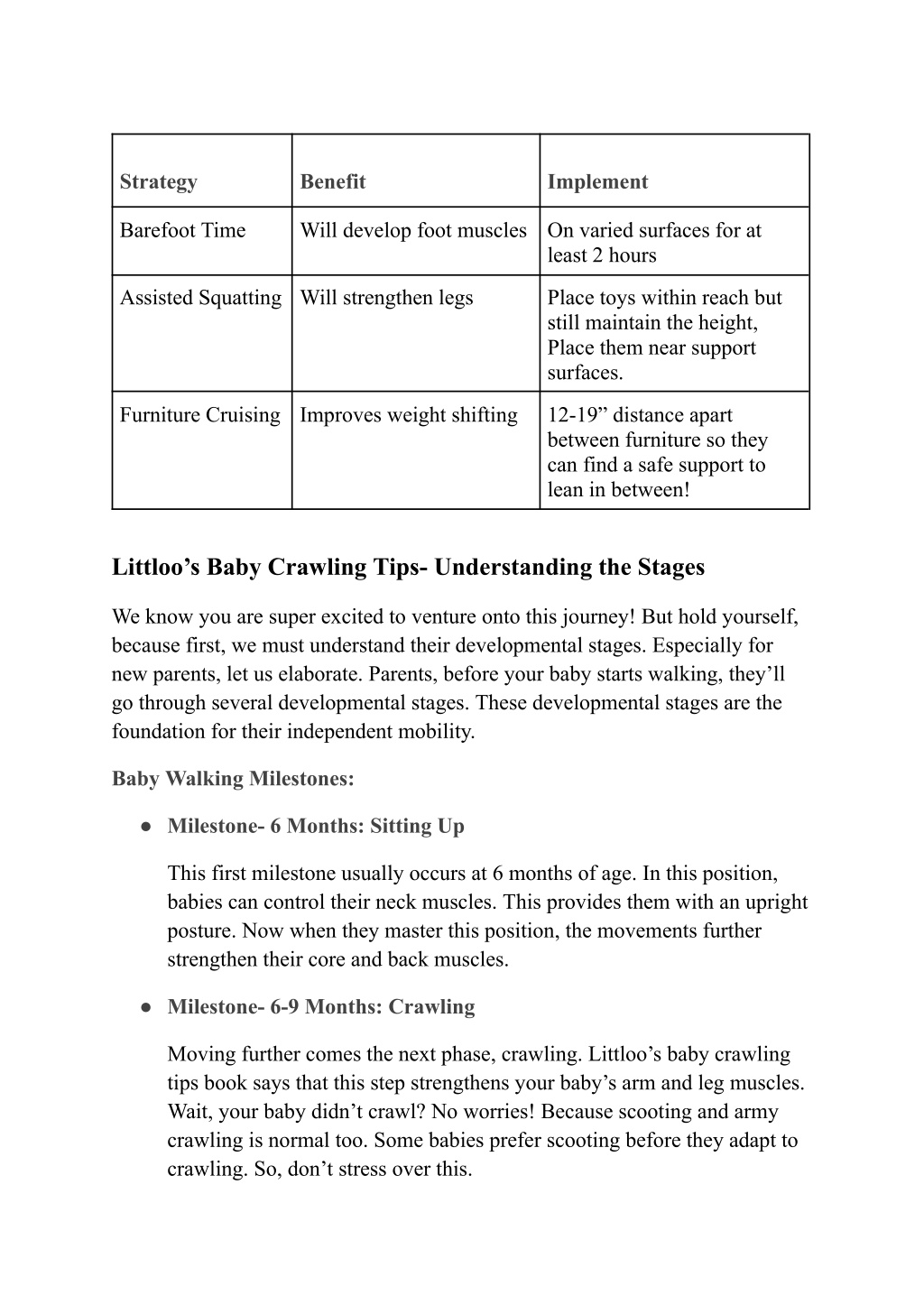 | Strategy | Benefit | Implement |
|---|---|---|
| Barefoot Time | Will develop foot muscles | On varied surfaces for at least 2 hours |
| Assisted Squatting | Will strengthen legs | Place toys within reach but still maintain the height, Place them near support surfaces. |
| Furniture Cruising | Improves weight shifting | 12-19” distance apart between furniture so they can find a safe support to lean in between! |

Littloo’s Baby Crawling Tips- Understanding the Stages

We know you are super excited to venture onto this journey! But hold yourself, because first, we must understand their developmental stages. Especially for new parents, let us elaborate. Parents, before your baby starts walking, they’ll go through several developmental stages. These developmental stages are the foundation for their independent mobility.

Baby Walking Milestones:

● Milestone- 6 Months: Sitting Up

This first milestone usually occurs at 6 months of age. In this position, babies can control their neck muscles. This provides them with an upright posture. Now when they master this position, the movements further strengthen their core and back muscles.

● Milestone- 6-9 Months: Crawling

Moving further comes the next phase, crawling. Littloo’s baby crawling tips book says that this step strengthens your baby’s arm and leg muscles. Wait, your baby didn’t crawl? No worries! Because scooting and army crawling is normal too. Some babies prefer scooting before they adapt to crawling. So, don’t stress over this.